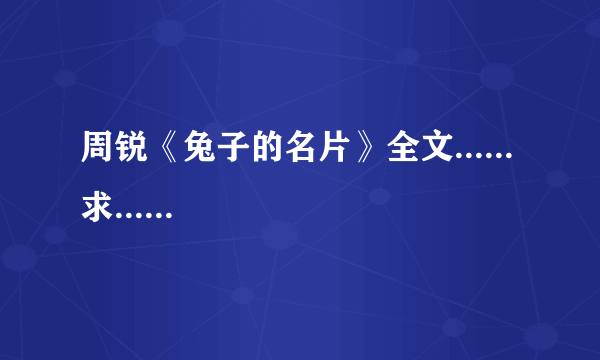 周锐《兔子的名片》全文……求……